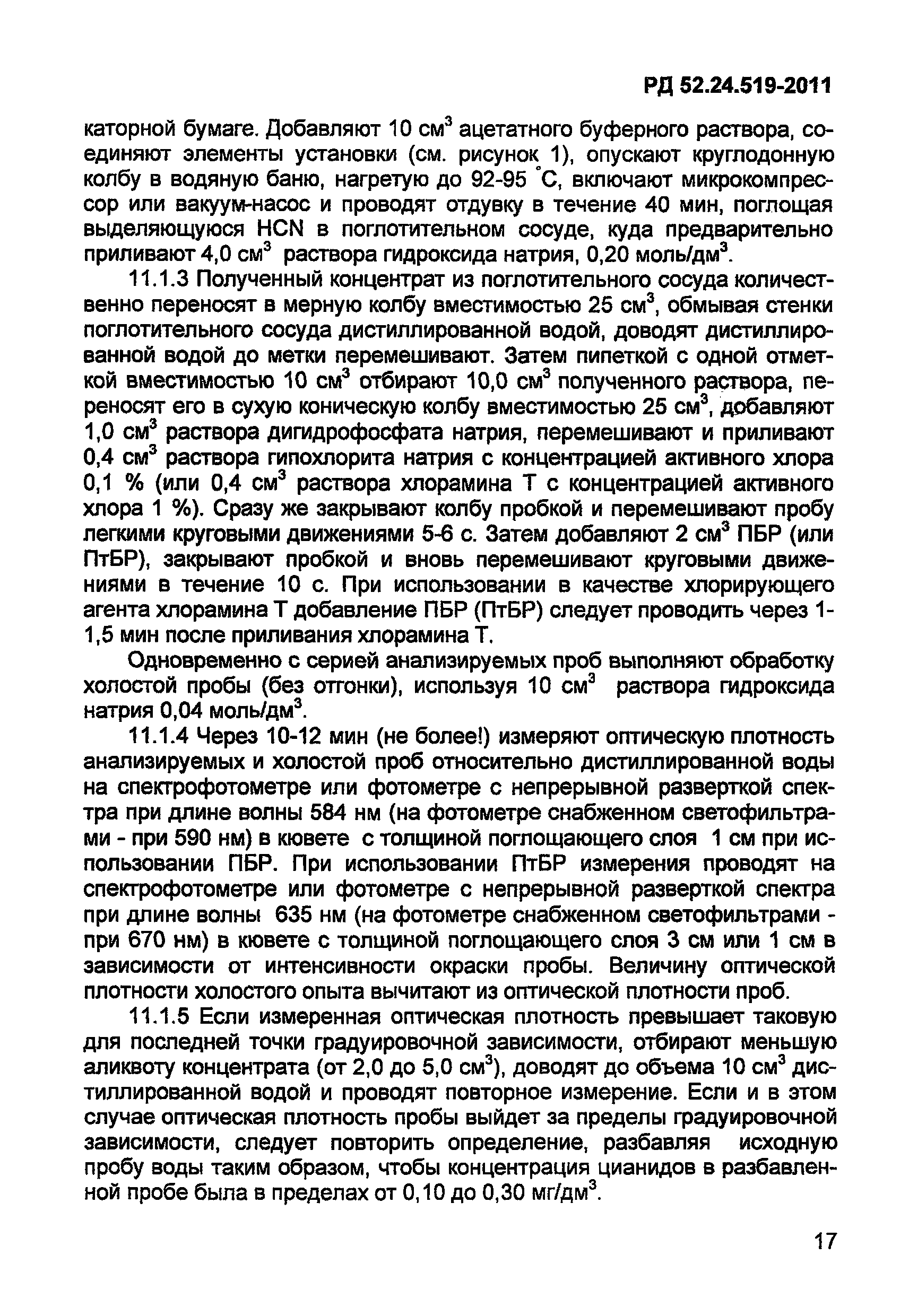 РД 52.24.519-2011

каторной бумаге. Добавляют 10 см$^3$ ацетатного буферного раствора, соединяют элементы установки (см. рисунок 1), опускают круглодонную колбу в водяную баню, нагретую до 92-95 °С, включают микрокомпрессор или вакуум-насос и проводят отдувку в течение 40 мин, поглощая выделяющуюся HCN в поглотительном сосуде, куда предварительно приливают 4,0 см$^3$ раствора гидроксида натрия, 0,20 моль/дм$^3$.

11.1.3 Полученный концентрат из поглотительного сосуда количественно переносят в мерную колбу вместимостью 25 см$^3$, обмывая стенки поглотительного сосуда дистиллированной водой, доводят дистиллированной водой до метки перемешивают. Затем пипеткой с одной отметкой вместимостью 10 см$^3$ отбирают 10,0 см$^3$ полученного раствора, переносят его в сухую коническую колбу вместимостью 25 см$^3$, добавляют 1,0 см$^3$ раствора дигидрофосфата натрия, перемешивают и приливают 0,4 см$^3$ раствора гипохлорита натрия с концентрацией активного хлора 0,1 % (или 0,4 см$^3$ раствора хлорамина Т с концентрацией активного хлора 1 %). Сразу же закрывают колбу пробкой и перемешивают пробу легкими круговыми движениями 5-6 с. Затем добавляют 2 см$^3$ ПБР (или ПтБР), закрывают пробкой и вновь перемешивают круговыми движениями в течение 10 с. При использовании в качестве хлорирующего агента хлорамина Т добавление ПБР (ПтБР) следует проводить через 1-1,5 мин после приливания хлорамина Т.

Одновременно с серией анализируемых проб выполняют обработку холостой пробы (без отгонки), используя 10 см$^3$ раствора гидроксида натрия 0,04 моль/дм$^3$.

11.1.4 Через 10-12 мин (не более!) измеряют оптическую плотность анализируемых и холостой проб относительно дистиллированной воды на спектрофотометре или фотометре с непрерывной разверткой спектра при длине волны 584 нм (на фотометре снабженном светофильтрами - при 590 нм) в кювете с толщиной поглощающего слоя 1 см при использовании ПБР. При использовании ПтБР измерения проводят на спектрофотометре или фотометре с непрерывной разверткой спектра при длине волны 635 нм (на фотометре снабженном светофильтрами - при 670 нм) в кювете с толщиной поглощающего слоя 3 см или 1 см в зависимости от интенсивности окраски пробы. Величину оптической плотности холостого опыта вычитают из оптической плотности проб.

11.1.5 Если измеренная оптическая плотность превышает таковую для последней точки градуировочной зависимости, отбирают меньшую аликвоту концентрата (от 2,0 до 5,0 см$^3$), доводят до объема 10 см$^3$ дистиллированной водой и проводят повторное измерение. Если и в этом случае оптическая плотность пробы выйдет за пределы градуировочной зависимости, следует повторить определение, разбавляя исходную пробу воды таким образом, чтобы концентрация цианидов в разбавленной пробе была в пределах от 0,10 до 0,30 мг/дм$^3$.

17